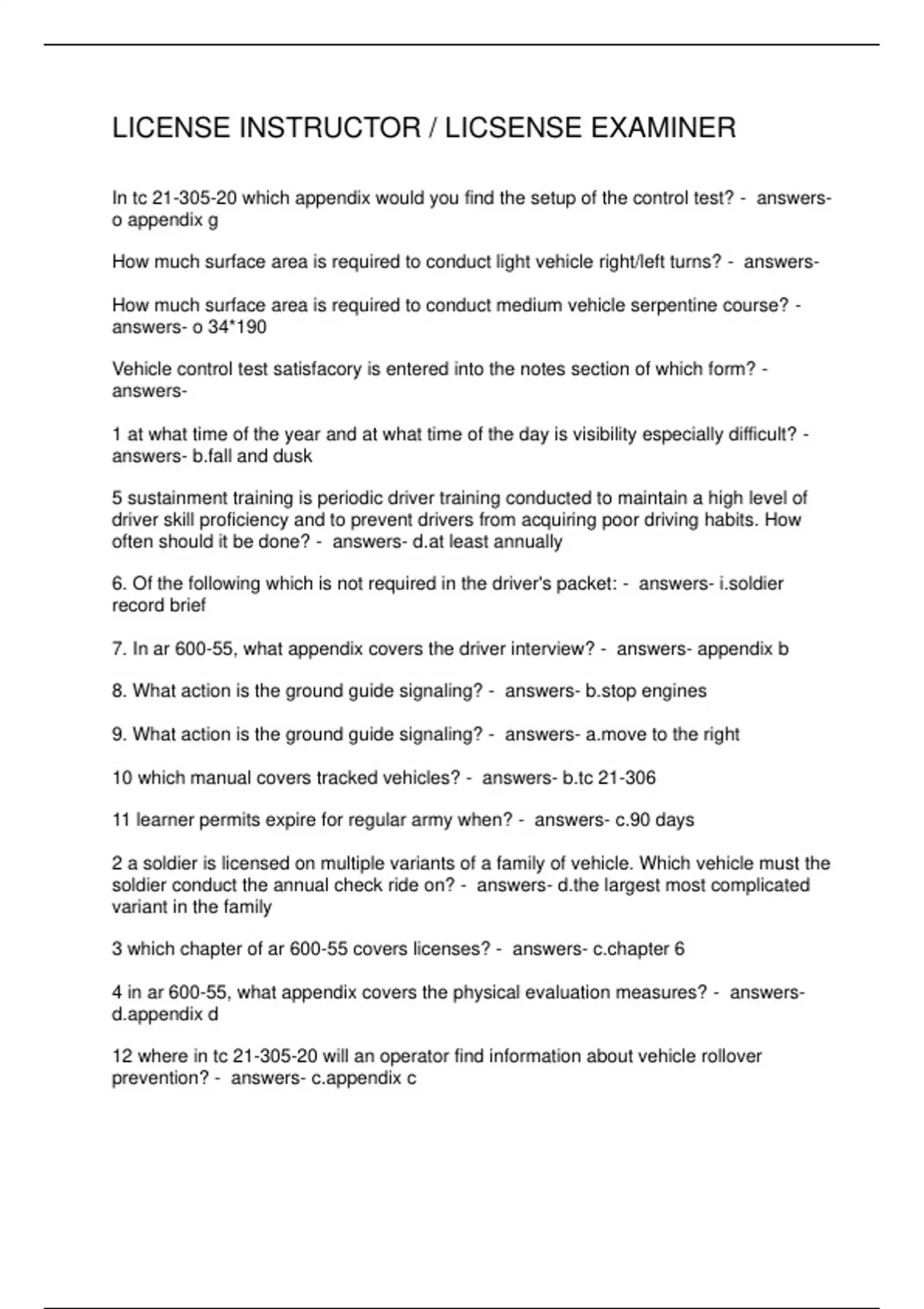 LICENSE INSTRUCTOR / LICSENSE EXAMINER

In tc 21-305-20 which appendix would you find the setup of the control test? - answers- o appendix g

How much surface area is required to conduct light vehicle right/left turns? - answers-

How much surface area is required to conduct medium vehicle serpentine course? - answers- o 34*190

Vehicle control test satisfacory is entered into the notes section of which form? - answers-

1 at what time of the year and at what time of the day is visibility especially difficult? - answers- b.fall and dusk

5 sustainment training is periodic driver training conducted to maintain a high level of driver skill proficiency and to prevent drivers from acquiring poor driving habits. How often should it be done? - answers- d.at least annually

6. Of the following which is not required in the driver's packet: - answers- i.soldier record brief

7. In ar 600-55, what appendix covers the driver interview? - answers- appendix b

8. What action is the ground guide signaling? - answers- b.stop engines

9. What action is the ground guide signaling? - answers- a.move to the right

10 which manual covers tracked vehicles? - answers- b.tc 21-306

11 learner permits expire for regular army when? - answers- c.90 days

2 a soldier is licensed on multiple variants of a family of vehicle. Which vehicle must the soldier conduct the annual check ride on? - answers- d.the largest most complicated variant in the family

3 which chapter of ar 600-55 covers licenses? - answers- c.chapter 6

4 in ar 600-55, what appendix covers the physical evaluation measures? - answers- d.appendix d

12 where in tc 21-305-20 will an operator find information about vehicle rollover prevention? - answers- c.appendix c